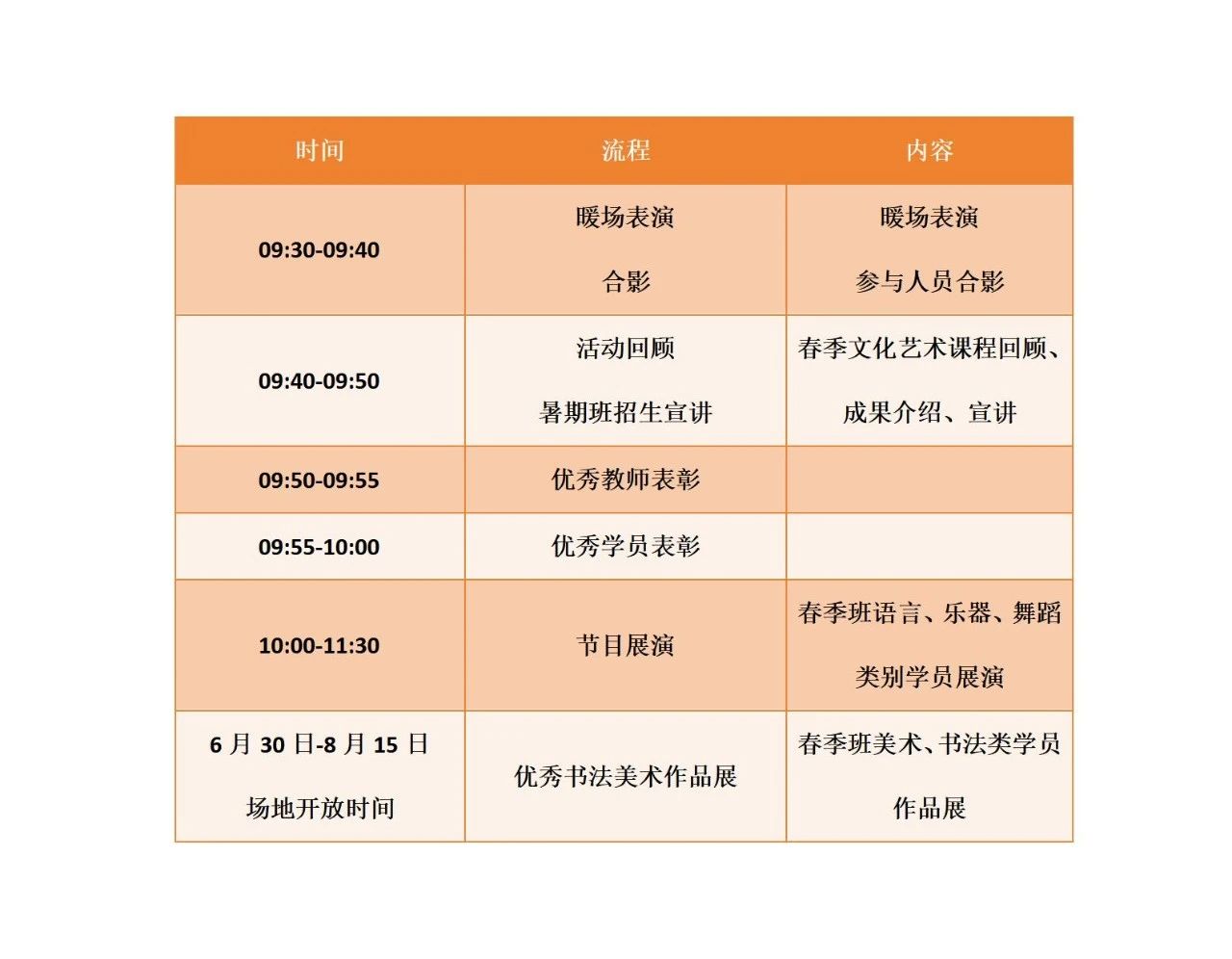 | 时间 | 流程 | 内容 |
|---|---|---|
| 09:30-09:40 | 暖场表演 合影 | 暖场表演 参与人员合影 |
| 09:40-09:50 | 活动回顾 暑期班招生宣讲 | 春季文化艺术课程回顾、成果介绍、宣讲 |
| 09:50-09:55 | 优秀教师表彰 | |
| 09:55-10:00 | 优秀学员表彰 | |
| 10:00-11:30 | 节目展演 | 春季班语言、乐器、舞蹈类别学员展演 |
| 6月30日-8月15日 场地开放时间 | 优秀书法美术作品展 | 春季班美术、书法类学员作品展 |